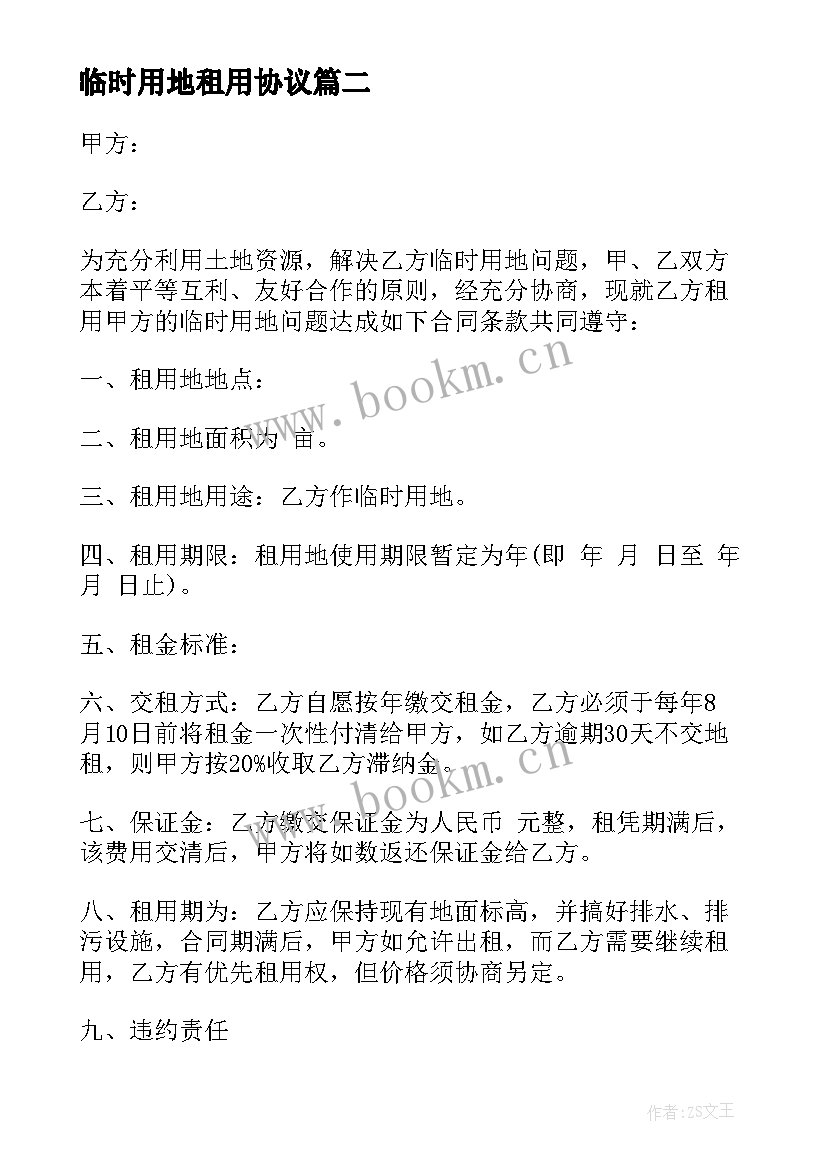 临时用地租用协议篇二

甲方：

乙方：

为充分利用土地资源，解决乙方临时用地问题，甲、乙双方本着平等互利、友好合作的原则，经充分协商，现就乙方租用甲方的临时用地问题达成如下合同条款共同遵守：

一、租用地地点：

二、租用地面积为 亩。

三、租用地用途：乙方作临时用地。

四、租用期限：租用地使用期限暂定为年(即 年 月 日至 年 月 日止)。

五、租金标准：

六、交租方式：乙方自愿按年缴交租金，乙方必须于每年8月10日前将租金一次性付清给甲方，如乙方逾期30天不交地租，则甲方按20%收取乙方滞纳金。

七、保证金：乙方缴交保证金为人民币 元整，租凭期满后，该费用交清后，甲方将如数返还保证金给乙方。

八、租用期为：乙方应保持现有地面标高，并搞好排水、排污设施，合同期满后，甲方如允许出租，而乙方需要继续租用，乙方有优先租用权，但价格须协商另定。

九、违约责任

www.bookm.cn

www.bookm.cn

作者：ZS文王